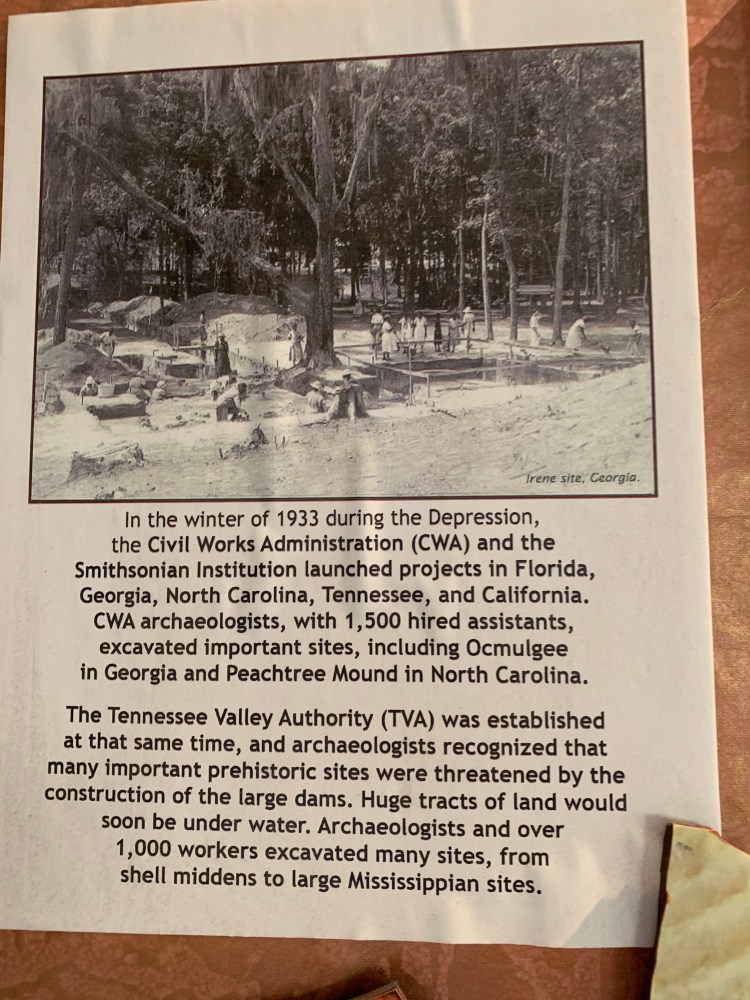 Irene site, Georgia.

In the winter of 1933 during the Depression, the Civil Works Administration (CWA) and the Smithsonian Institution launched projects in Florida, Georgia, North Carolina, Tennessee, and California. CWA archaeologists, with 1,500 hired assistants, excavated important sites, including Ocmulgee in Georgia and Peachtree Mound in North Carolina.

The Tennessee Valley Authority (TVA) was established at that same time, and archaeologists recognized that many important prehistoric sites were threatened by the construction of the large dams. Huge tracts of land would soon be under water. Archaeologists and over 1,000 workers excavated many sites, from shell middens to large Mississippian sites.